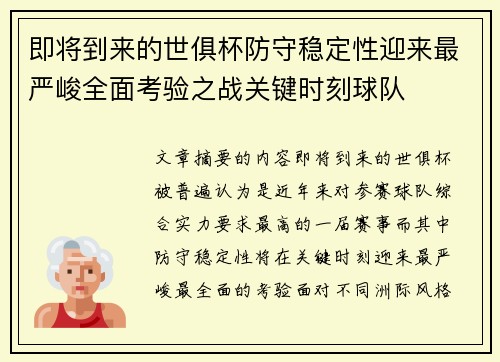 即将到来的世俱杯防守稳定性迎来最严峻全面考验之战关键时刻球队

文章摘要的内容即将到来的世俱杯被普遍认为是近年来对参赛球队综合实力要求最高的一届赛事而其中防守稳定性将在关键时刻迎来最严峻最全面的考验面对不同洲际风格